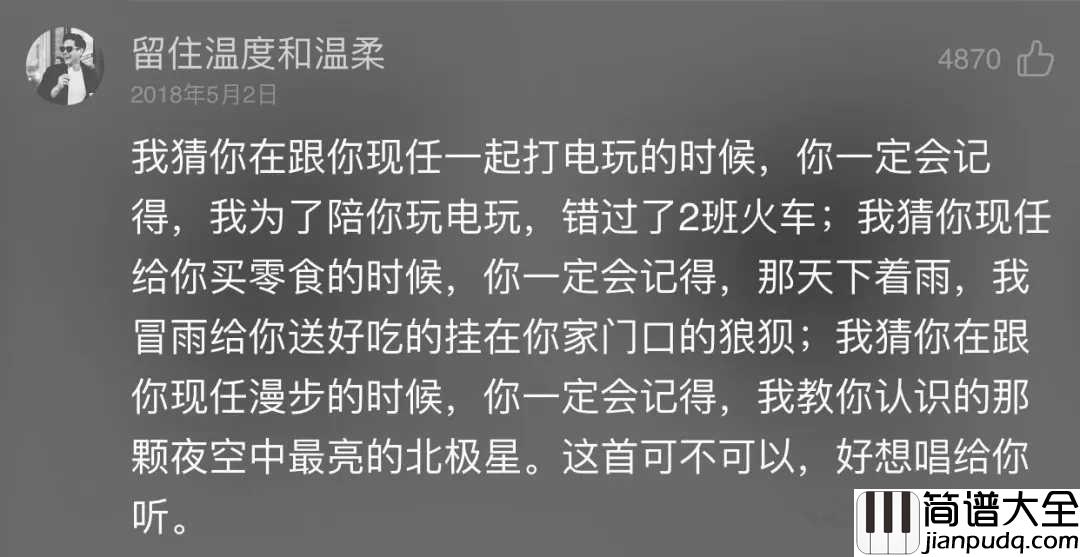 留住温度和温柔

4870

2018年5月2日

我猜你在跟你现任一起打电玩的时候，你一定会记得，我为了陪你玩电玩，错过了2班火车；我猜你现任给你买零食的时候，你一定会记得，那天下着雨，我冒雨给你送好吃的挂在你家门口的狼狈；我猜你在跟你现任漫步的时候，你一定会记得，我教你认识的那颗夜空中最亮的北极星。这首可不可以，好想唱给你听。

简谱大全
jianpudq.com